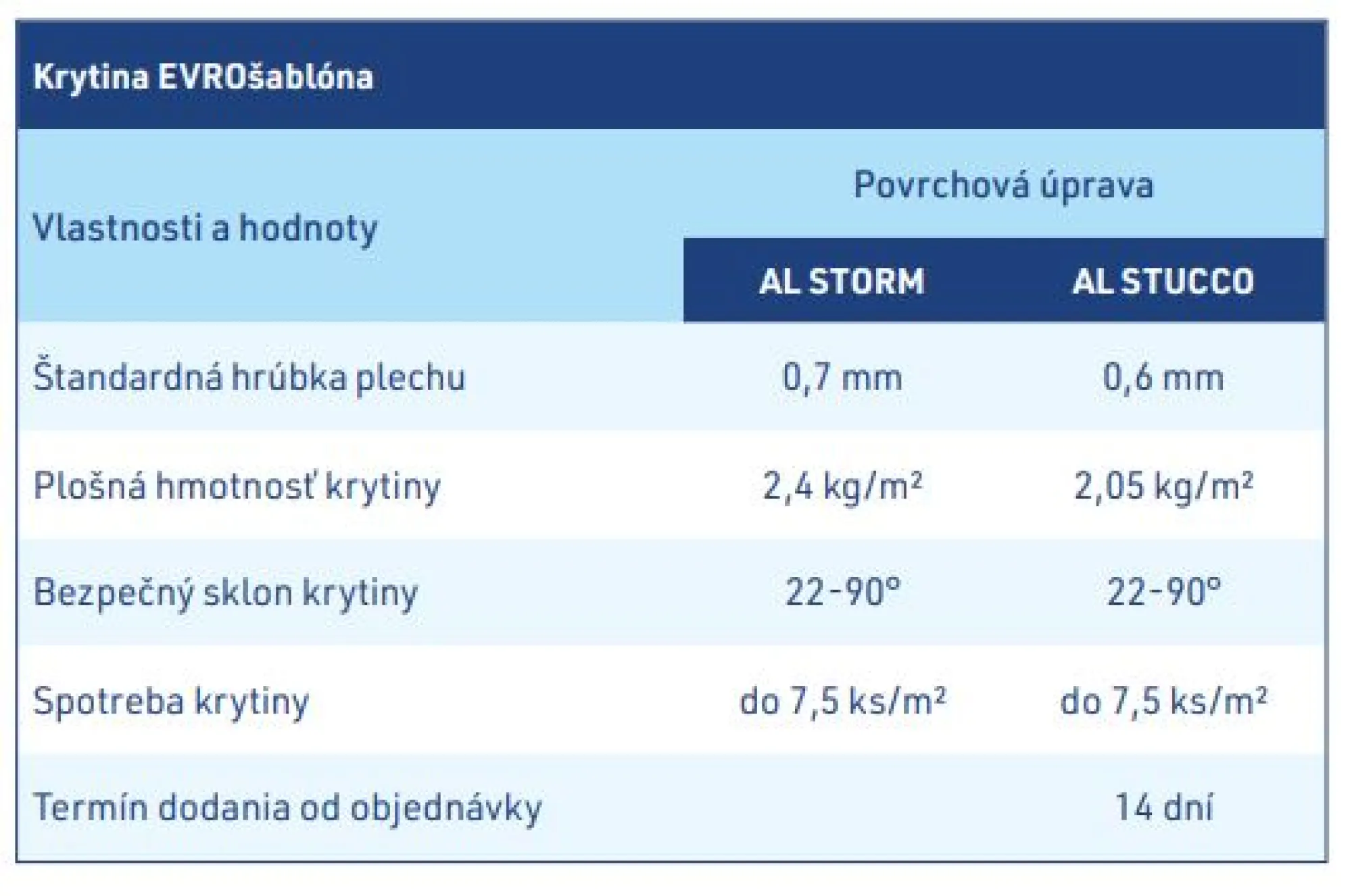 Krytina EVROšablóna

| Vlastnosti a hodnoty | Povrchová úprava | |
|---|---|---|
| | AL STORM | AL STUCCO |
| Štandardná hrúbka plechu | 0,7 mm | 0,6 mm |
| Plošná hmotnosť krytiny | 2,4 kg/m² | 2,05 kg/m² |
| Bezpečný sklon krytiny | 22-90° | 22-90° |
| Spotreba krytiny | do 7,5 ks/m² | do 7,5 ks/m² |
| Termín dodania od objednávky | | 14 dní |